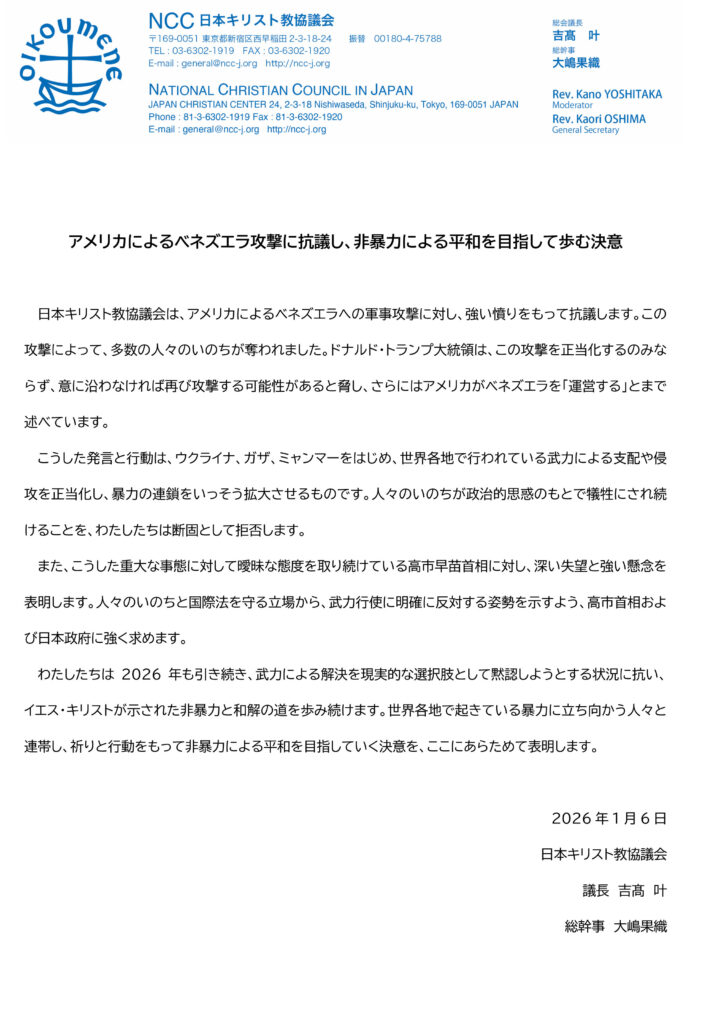 OIKOUMENE

NCC 日本キリスト教協議会
〒169-0051 東京都新宿区西早稲田 2-3-18-24　振替 00180-4-75788
TEL : 03-6302-1919　FAX : 03-6302-1920
E-mail : general@ncc-j.org　http://ncc-j.org

NATIONAL CHRISTIAN COUNCIL IN JAPAN
JAPAN CHRISTIAN CENTER 24, 2-3-18 Nishiwaseda, Shinjuku-ku, Tokyo, 169-0051 JAPAN
Phone : 81-3-6302-1919 Fax : 81-3-6302-1920
E-mail : general@ncc-j.org　http://ncc-j.org

総会議長
吉高　叶
総幹事
大嶋果織

Rev. Kano YOSHITAKA
Moderator
Rev. Kaori OSHIMA
General Secretary

アメリカによるベネズエラ攻撃に抗議し、非暴力による平和を目指して歩む決意

日本キリスト教協議会は、アメリカによるベネズエラへの軍事攻撃に対し、強い憤りをもって抗議します。この攻撃によって、多数の人々のいのちが奪われました。ドナルド・トランプ大統領は、この攻撃を正当化するのみならず、意に沿わなければ再び攻撃する可能性があると脅し、さらにはアメリカがベネズエラを「運営する」とまで述べています。

こうした発言と行動は、ウクライナ、ガザ、ミャンマーをはじめ、世界各地で行われている武力による支配や侵攻を正当化し、暴力の連鎖をいっそう拡大させるものです。人々のいのちが政治的思惑のもとで犠牲にされ続けることを、わたしたちは断固として拒否します。

また、こうした重大な事態に対して曖昧な態度を取り続けている高市早苗首相に対し、深い失望と強い懸念を表明します。人々のいのちと国際法を守る立場から、武力行使に明確に反対する姿勢を示すよう、高市首相および日本政府に強く求めます。

わたしたちは 2026 年も引き続き、武力による解決を現実的な選択肢として黙認しようとする状況に抗い、イエス・キリストが示された非暴力と和解の道を歩み続けます。世界各地で起きている暴力に立ち向かう人々と連帯し、祈りと行動をもって非暴力による平和を目指していく決意を、ここにあらためて表明します。

2026 年 1 月 6 日
日本キリスト教協議会
議長　吉高　叶
総幹事　大嶋果織